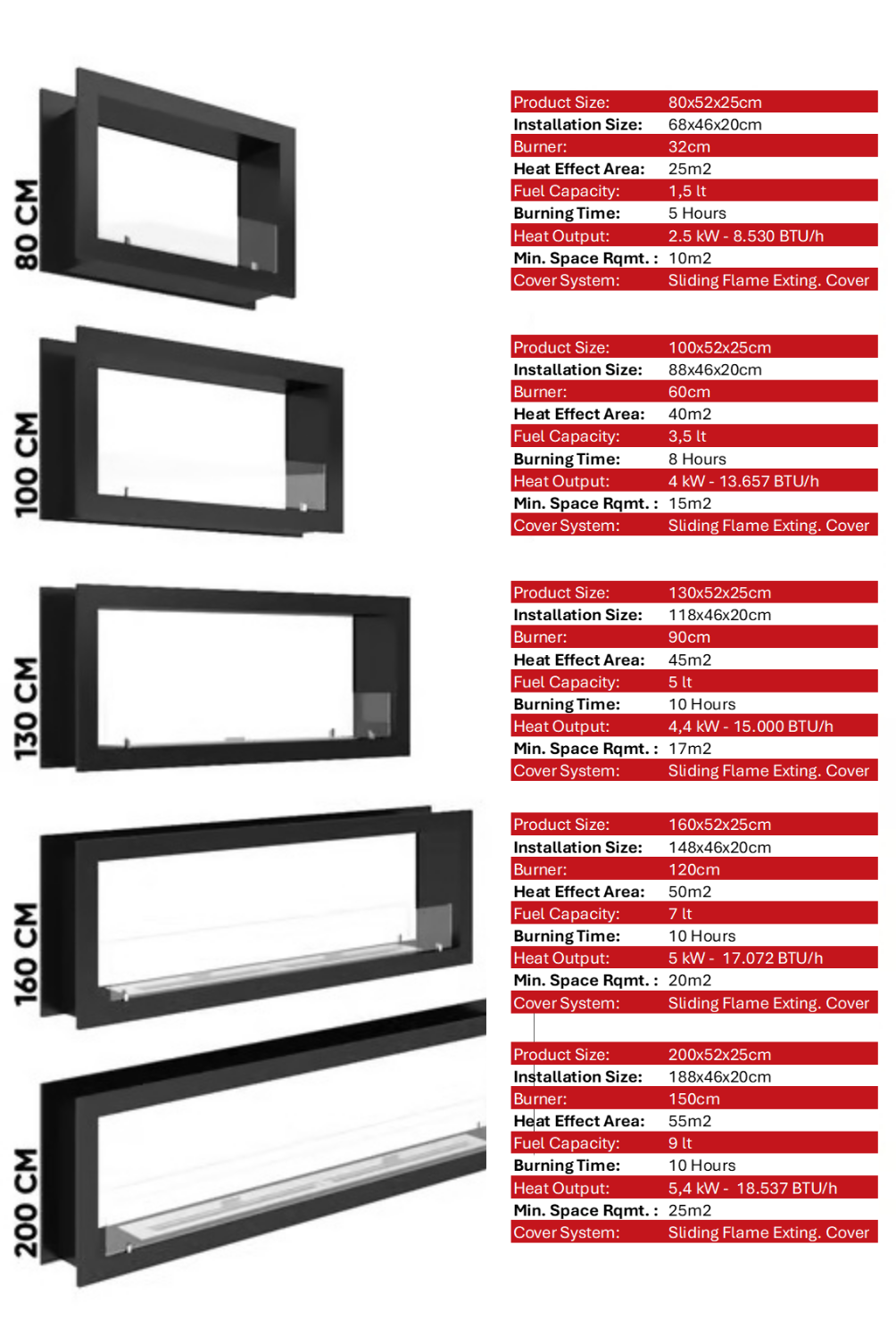 80 CM

Product Size: 80x52x25cm
Installation Size: 68x46x20cm
Burner: 32cm
Heat Effect Area: 25m2
Fuel Capacity: 1,5 lt
Burning Time: 5 Hours
Heat Output: 2.5 kW - 8.530 BTU/h
Min. Space Rqmt. : 10m2
Cover System: Sliding Flame Exting. Cover

100 CM

Product Size: 100x52x25cm
Installation Size: 88x46x20cm
Burner: 60cm
Heat Effect Area: 40m2
Fuel Capacity: 3,5 lt
Burning Time: 8 Hours
Heat Output: 4 kW - 13.657 BTU/h
Min. Space Rqmt. : 15m2
Cover System: Sliding Flame Exting. Cover

130 CM

Product Size: 130x52x25cm
Installation Size: 118x46x20cm
Burner: 90cm
Heat Effect Area: 45m2
Fuel Capacity: 5 lt
Burning Time: 10 Hours
Heat Output: 4,4 kW - 15.000 BTU/h
Min. Space Rqmt. : 17m2
Cover System: Sliding Flame Exting. Cover

160 CM

Product Size: 160x52x25cm
Installation Size: 148x46x20cm
Burner: 120cm
Heat Effect Area: 50m2
Fuel Capacity: 7 lt
Burning Time: 10 Hours
Heat Output: 5 kW - 17.072 BTU/h
Min. Space Rqmt. : 20m2
Cover System: Sliding Flame Exting. Cover

200 CM

Product Size: 200x52x25cm
Installation Size: 188x46x20cm
Burner: 150cm
Heat Effect Area: 55m2
Fuel Capacity: 9 lt
Burning Time: 10 Hours
Heat Output: 5,4 kW - 18.537 BTU/h
Min. Space Rqmt. : 25m2
Cover System: Sliding Flame Exting. Cover